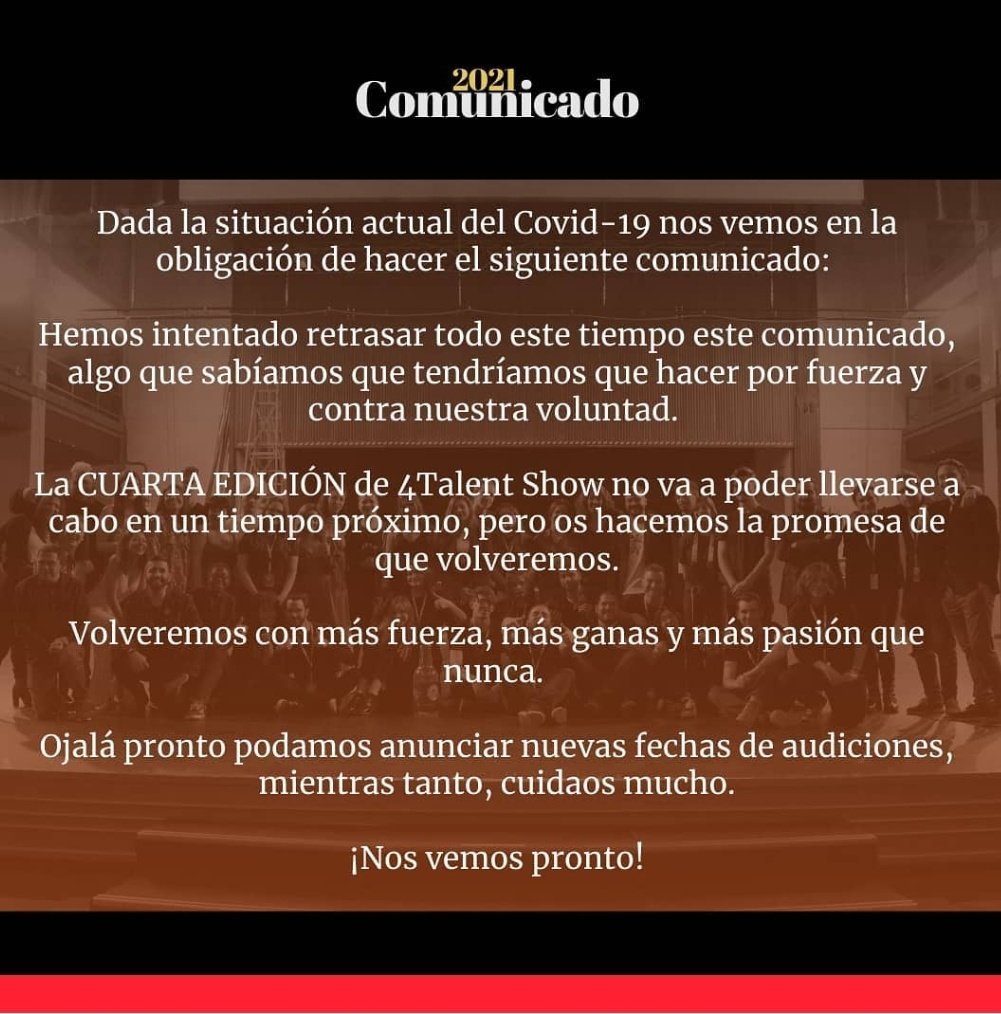 2021
Comunicado

Dada la situación actual del Covid-19 nos vemos en la obligación de hacer el siguiente comunicado:

Hemos intentado retrasar todo este tiempo este comunicado, algo que sabíamos que tendríamos que hacer por fuerza y contra nuestra voluntad.

La CUARTA EDICIÓN de 4Talent Show no va a poder llevarse a cabo en un tiempo próximo, pero os hacemos la promesa de que volveremos.

Volveremos con más fuerza, más ganas y más pasión que nunca.

Ojalá pronto podamos anunciar nuevas fechas de audiciones, mientras tanto, cuidaos mucho.

¡Nos vemos pronto!